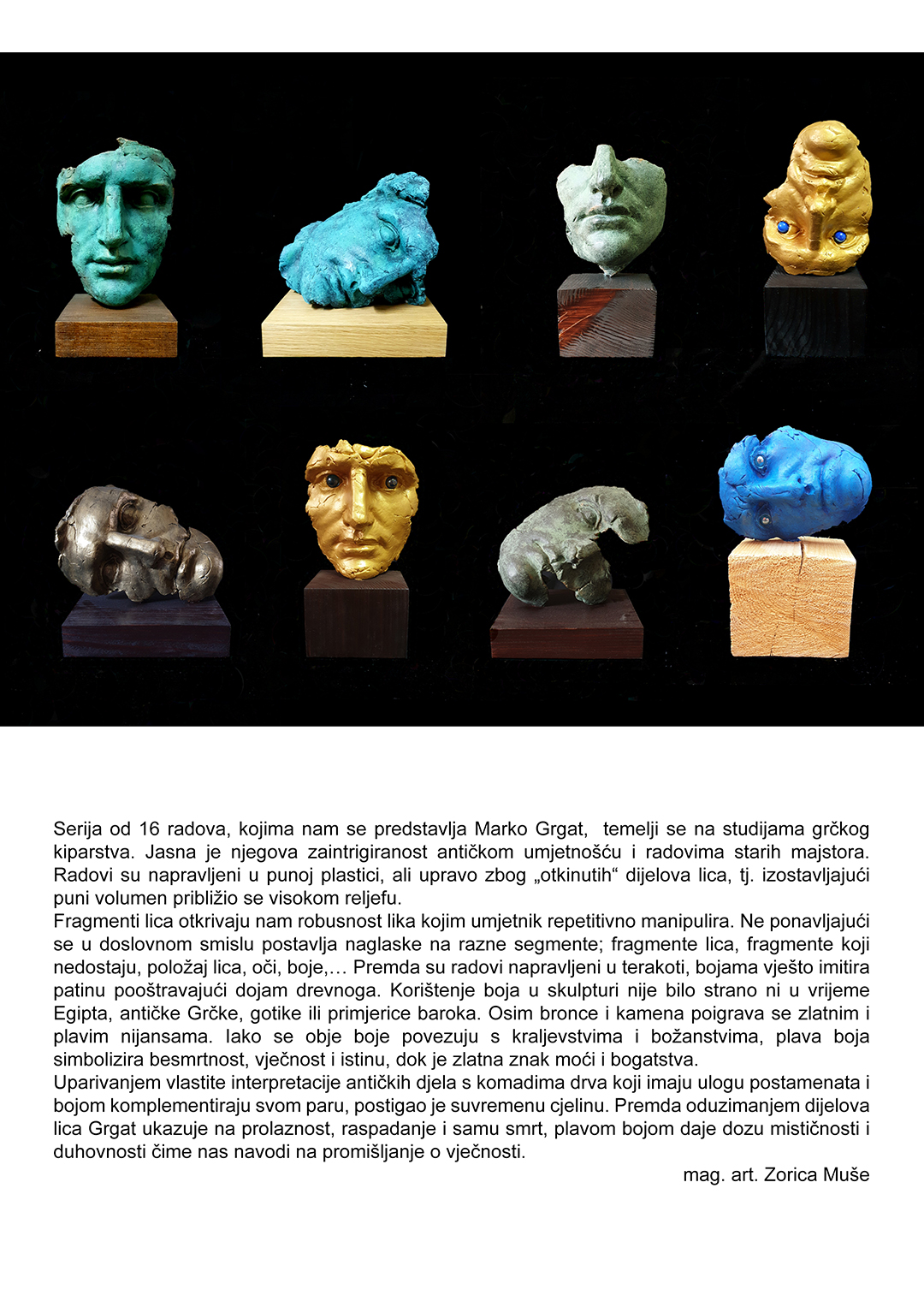 Serija od 16 radova, kojima nam se predstavlja Marko Grgat, temelji se na studijama grčkog kiparstva. Jasna je njegova zaintrigiranost antičkom umjetnošću i radovima starih majstora. Radovi su napravljeni u punoj plastici, ali upravo zbog „otkinutih“ dijelova lica, tj. izostavljajući puni volumen približio se visokom reljefu.
Fragmenti lica otkrivaju nam robusnost lika kojim umjetnik repetitivno manipulira. Ne ponavljajući se u doslovnom smislu postavlja naglaske na razne segmente; fragmente lica, fragmente koji nedostaju, položaj lica, oči, boje,… Premda su radovi napravljeni u terakoti, bojama vješto imitira patinu pooštravajući dojam drevnoga. Korištenje boja u skulpturi nije bilo strano ni u vrijeme Egipta, antičke Grčke, gotike ili primjerice baroka. Osim bronce i kamena poigrava se zlatnim i plavim nijansama. Iako se obje boje povezuju s kraljevstvima i božanstvima, plava boja simbolizira besmrtnost, vječnost i istinu, dok je zlatna znak moći i bogatstva.
Uparivanjem vlastite interpretacije antičkih djela s komadima drva koji imaju ulogu postamenata i bojom komplementiraju svom paru, postigao je suvremenu cjelinu. Premda oduzimanjem dijelova lica Grgat ukazuje na prolaznost, raspadanje i samu smrt, plavom bojom daje dozu mističnosti i duhovnosti čime nas navodi na promišljanje o vječnosti.
mag. art. Zorica Muše